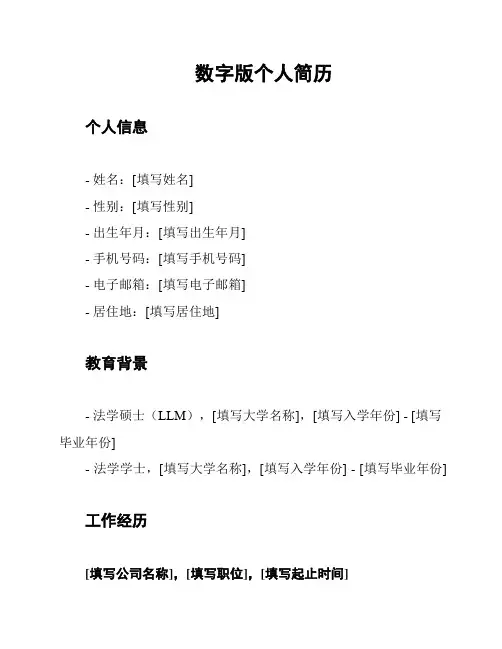 数字版个人简历

个人信息

- 姓名：[填写姓名]
- 性别：[填写性别]
- 出生年月：[填写出生年月]
- 手机号码：[填写手机号码]
- 电子邮箱：[填写电子邮箱]
- 居住地：[填写居住地]

教育背景

- 法学硕士（LLM），[填写大学名称]，[填写入学年份] - [填写毕业年份]
- 法学学士，[填写大学名称]，[填写入学年份] - [填写毕业年份]

工作经历

[填写公司名称]，[填写职位]，[填写起止时间]